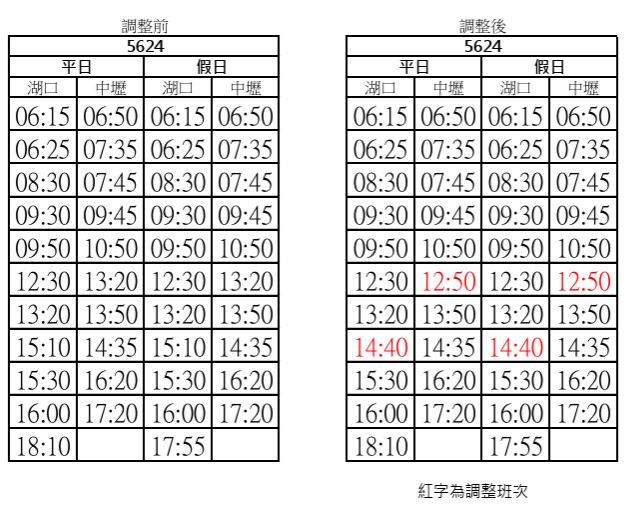 調整前

| 5624 | | | |
|---|---|---|---|
| 平日 | | 假日 | |
| 湖口 | 中壢 | 湖口 | 中壢 |
| 06:15 | 06:50 | 06:15 | 06:50 |
| 06:25 | 07:35 | 06:25 | 07:35 |
| 08:30 | 07:45 | 08:30 | 07:45 |
| 09:30 | 09:45 | 09:30 | 09:45 |
| 09:50 | 10:50 | 09:50 | 10:50 |
| 12:30 | 13:20 | 12:30 | 13:20 |
| 13:20 | 13:50 | 13:20 | 13:50 |
| 15:10 | 14:35 | 15:10 | 14:35 |
| 15:30 | 16:20 | 15:30 | 16:20 |
| 16:00 | 17:20 | 16:00 | 17:20 |
| 18:10 | | 17:55 | |

調整後

| 5624 | | | |
|---|---|---|---|
| 平日 | | 假日 | |
| 湖口 | 中壢 | 湖口 | 中壢 |
| 06:15 | 06:50 | 06:15 | 06:50 |
| 06:25 | 07:35 | 06:25 | 07:35 |
| 08:30 | 07:45 | 08:30 | 07:45 |
| 09:30 | 09:45 | 09:30 | 09:45 |
| 09:50 | 10:50 | 09:50 | 10:50 |
| 12:30 | 12:50 | 12:30 | 12:50 |
| 13:20 | 13:50 | 13:20 | 13:50 |
| 14:40 | 14:35 | 14:40 | 14:35 |
| 15:30 | 16:20 | 15:30 | 16:20 |
| 16:00 | 17:20 | 16:00 | 17:20 |
| 18:10 | | 17:55 | |

紅字為調整班次